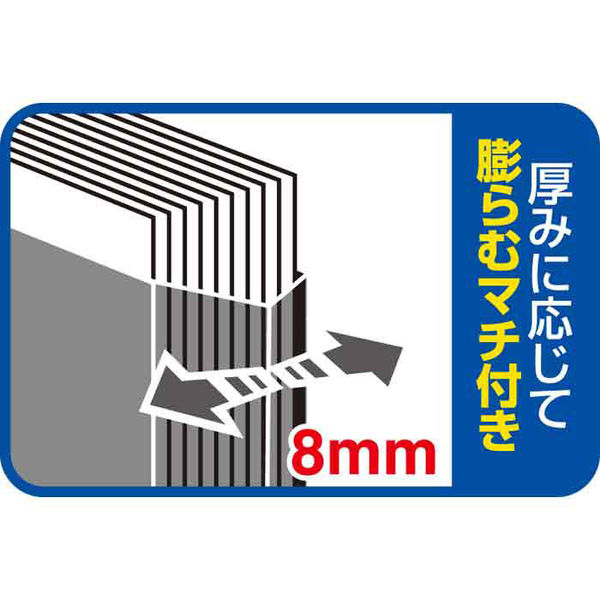 厚みに応じて
膨らむマチ付き

8mm